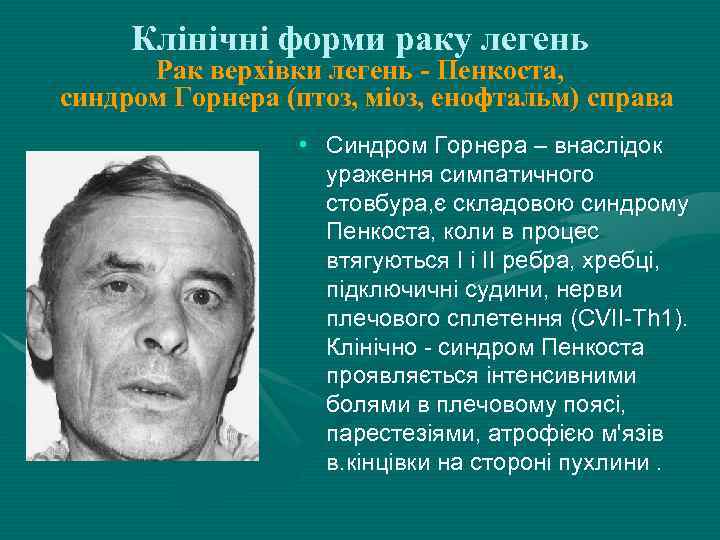 Клінічні форми раку легень
Рак верхівки легень - Пенкоста, синдром Горнера (птоз, міоз, енофтальм) справа

• Синдром Горнера – внаслідок ураження симпатичного стовбура,є складовою синдрому Пенкоста, коли в процес втягуються I і II ребра, хребці, підключичні судини, нерви плечового сплетення (CVII-Th1). Клінічно - синдром Пенкоста проявляється інтенсивними болями в плечовому поясі, парестезіями, атрофією м'язів в.кінцівки на стороні пухлини .